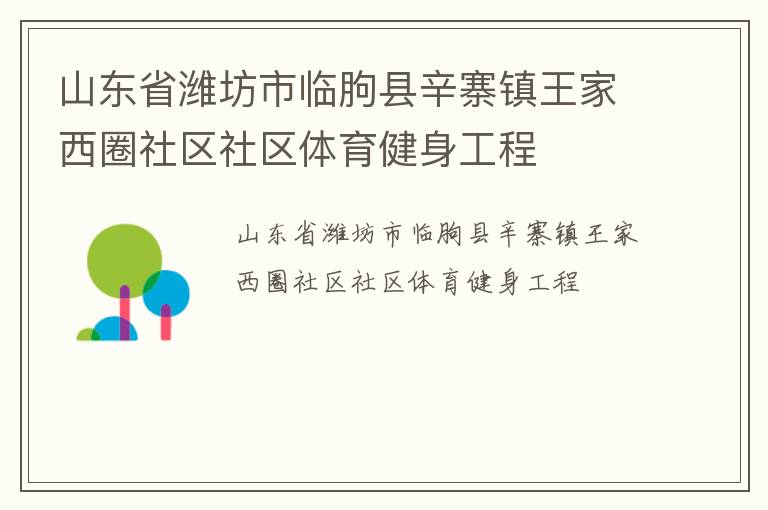 山东省潍坊市临朐县辛寨镇王家西圈社区社区体育健身工程

山东省潍坊市临朐县辛寨镇王家西圈社区社区体育健身工程